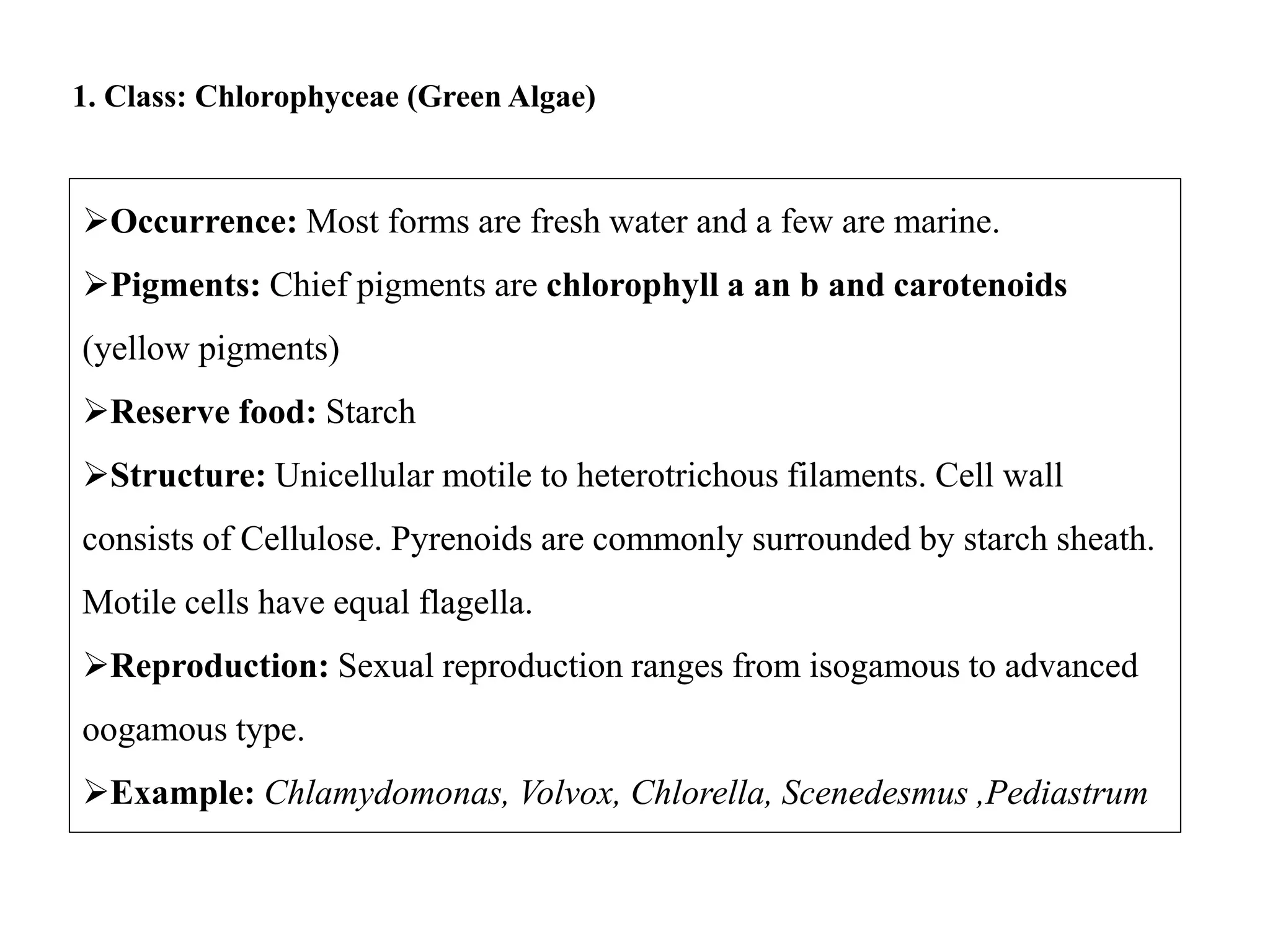 1. Class: Chlorophyceae (Green Algae)

➢Occurrence: Most forms are fresh water and a few are marine.

➢Pigments: Chief pigments are chlorophyll a an b and carotenoids (yellow pigments)

➢Reserve food: Starch

➢Structure: Unicellular motile to heterotrichous filaments. Cell wall consists of Cellulose. Pyrenoids are commonly surrounded by starch sheath. Motile cells have equal flagella.

➢Reproduction: Sexual reproduction ranges from isogamous to advanced oogamous type.

➢Example: Chlamydomonas, Volvox, Chlorella, Scenedesmus ,Pediastrum